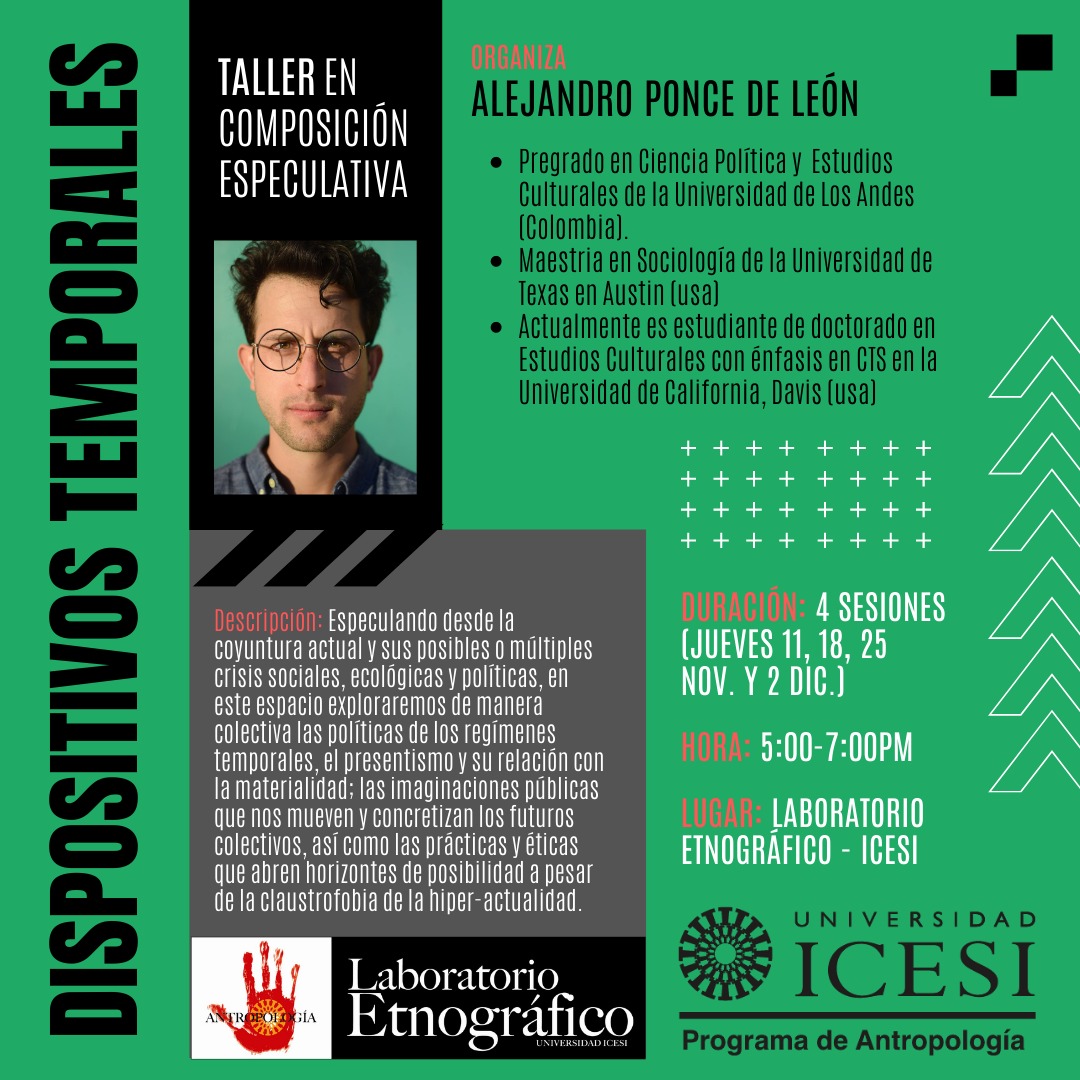 DISPOSITIVOS TEMPORALES

TALLER EN COMPOSICIÓN ESPECULATIVA

ORGANIZA
ALEJANDRO PONCE DE LEÓN

- Pregrado en Ciencia Política y Estudios Culturales de la Universidad de Los Andes (Colombia).
- Maestria en Sociología de la Universidad de Texas en Austin (usa)
- Actualmente es estudiante de doctorado en Estudios Culturales con énfasis en CTS en la Universidad de California, Davis (usa)

Descripción: Especulando desde la coyuntura actual y sus posibles o múltiples crisis sociales, ecológicas y políticas, en este espacio exploraremos de manera colectiva las políticas de los regímenes temporales, el presentismo y su relación con la materialidad; las imaginaciones públicas que nos mueven y concretizan los futuros colectivos, así como las prácticas y éticas que abren horizontes de posibilidad a pesar de la claustrofobia de la hiper-actualidad.

DURACIÓN: 4 SESIONES (JUEVES 11, 18, 25 NOV. Y 2 DIC.)

HORA: 5:00-7:00PM

LUGAR: LABORATORIO ETNOGRÁFICO - ICESI

ANTROPOLOGÍA

Laboratorio Etnográfico
UNIVERSIDAD ICESI

UNIVERSIDAD
ICESI
Programa de Antropología